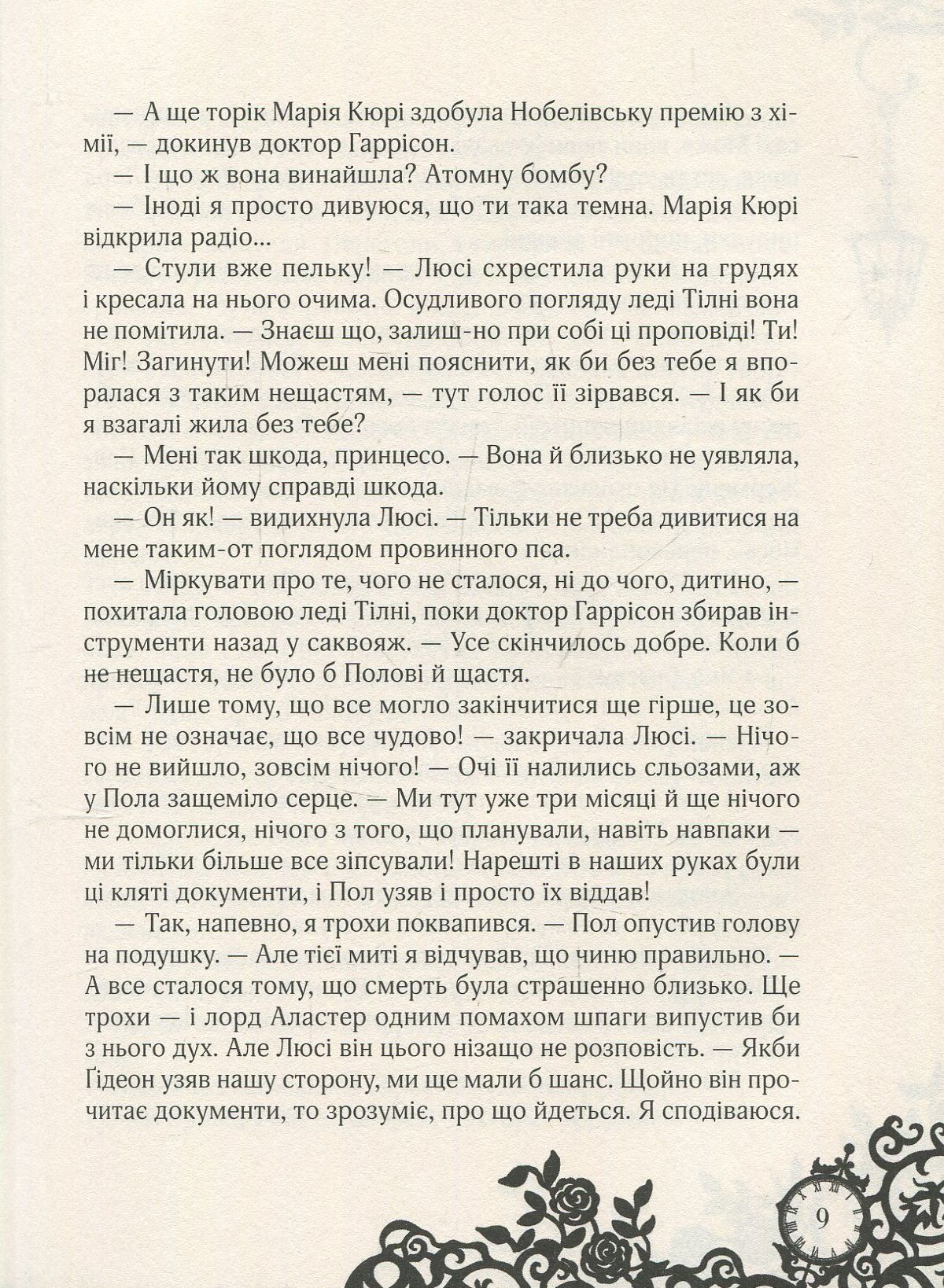 — А ще торік Марія Кюрі здобула Нобелівську премію з хімії, — докинув доктор Гаррісон.

— І що ж вона винайшла? Атомну бомбу?

— Іноді я просто дивуюся, що ти така темна. Марія Кюрі відкрила радіо...

— Стули вже пельку! — Люсі схрестила руки на грудях і кресала на нього очима. Осудливого погляду леді Тілні вона не помітила. — Знаєш що, залиш-но при собі ці проповіді! Ти! Міг! Загинути! Можеш мені пояснити, як би без тебе я впоралася з таким нещастям, — тут голос її зірвався. — І як би я взагалі жила без тебе?

— Мені так шкода, принцесо. — Вона й близько не уявляла, наскільки йому справді шкода.

— Он як! — видихнула Люсі. — Тільки не треба дивитися на мене таким-от поглядом провинного пса.

— Міркувати про те, чого не сталося, ні до чого, дитино, — похитала головою леді Тілні, поки доктор Гаррісон збирав інструменти назад у саквояж. — Усе скінчилось добре. Коли б не нещастя, не було б Полові й щастя.

— Лише тому, що все могло закінчитися ще гірше, це зовсім не означає, що все чудово! — закричала Люсі. — Нічого не вийшло, зовсім нічого! — Очі її налились сльозами, аж у Пола защеміло серце. — Ми тут уже три місяці й ще нічого не домоглися, нічого з того, що планували, навіть навпаки — ми тільки більше все зіпсували! Нарешті в наших руках були ці кляті документи, і Пол узяв і просто їх віддав!

— Так, напевно, я трохи поквапився. — Пол опустив голову на подушку. — Але тієї миті я відчував, що чиню правильно. — А все сталося тому, що смерть була страшенно близько. Ще трохи — і лорд Аластер одним помахом шпаги випустив би з нього дух. Але Люсі він цього нізащо не розповість. — Якби Ґідеон узяв нашу сторону, ми ще мали б шанс. Щойно він прочитає документи, то зрозуміє, про що йдеться. Я сподіваюся.

9